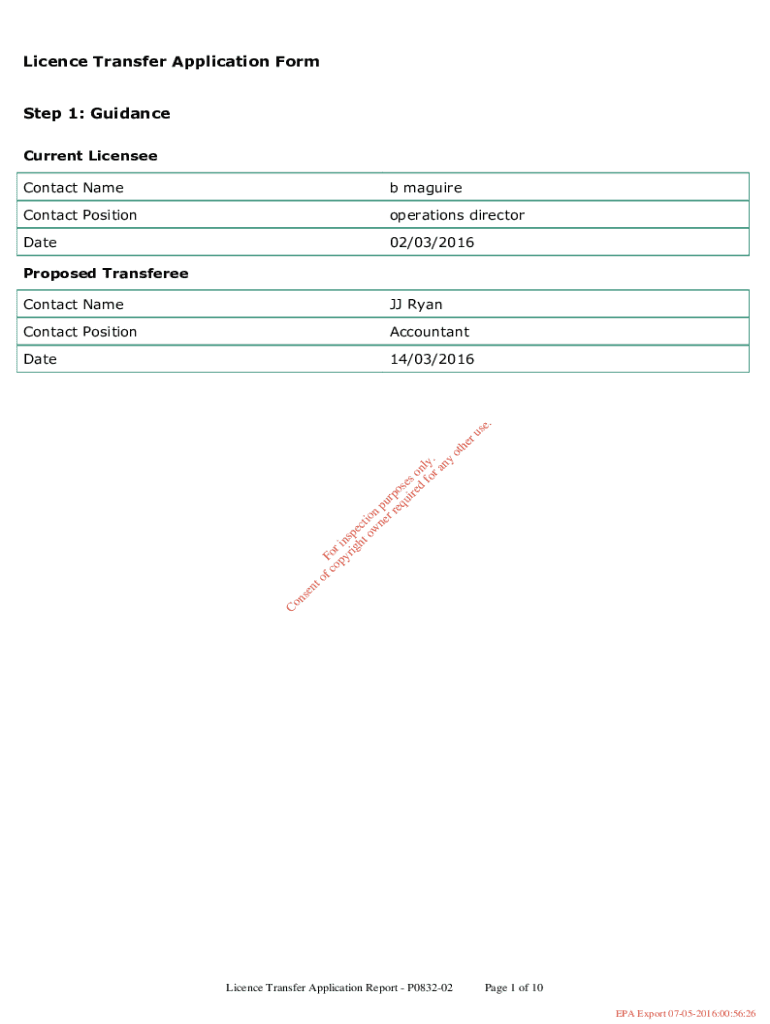 Licence Transfer Application Form

Step 1: Guidance

Current Licensee

| Contact Name | b maguire |
|---|---|
| Contact Position | operations director |
| Date | 02/03/2016 |

Proposed Transferee

| Contact Name | JJ Ryan |
|---|---|
| Contact Position | Accountant |
| Date | 14/03/2016 |

For inspection purposes only.
Consent of copyright owner required for any other use.

Licence Transfer Application Report - P0832-02 Page 1 of 10

EPA Export 07-05-2016:00:56:26